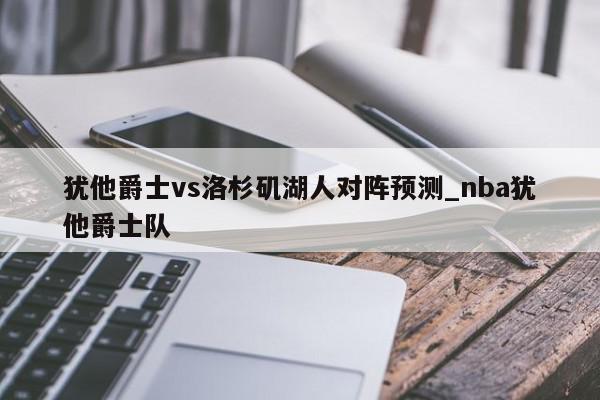 犹他爵士vs洛杉矶湖人对阵预测_nba犹他爵士队